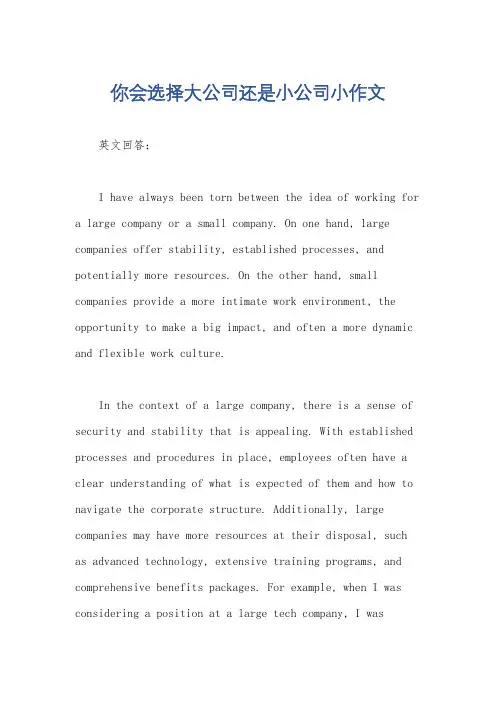 你会选择大公司还是小公司小作文

英文回答：

I have always been torn between the idea of working for a large company or a small company. On one hand, large companies offer stability, established processes, and potentially more resources. On the other hand, small companies provide a more intimate work environment, the opportunity to make a big impact, and often a more dynamic and flexible work culture.

In the context of a large company, there is a sense of security and stability that is appealing. With established processes and procedures in place, employees often have a clear understanding of what is expected of them and how to navigate the corporate structure. Additionally, large companies may have more resources at their disposal, such as advanced technology, extensive training programs, and comprehensive benefits packages. For example, when I was considering a position at a large tech company, I was